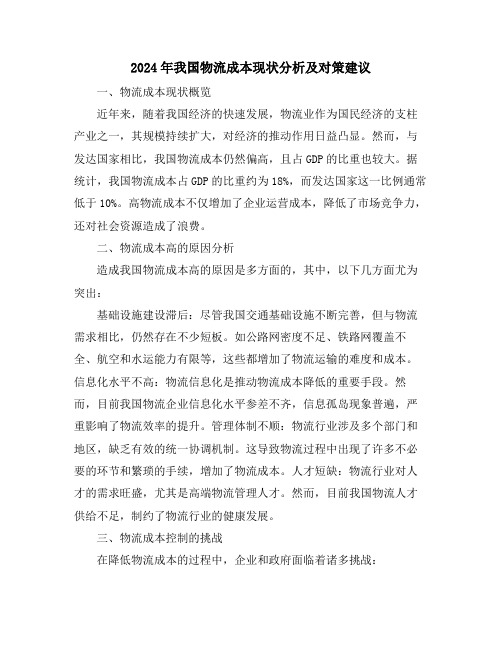 2024年我国物流成本现状分析及对策建议

一、物流成本现状概览

近年来，随着我国经济的快速发展，物流业作为国民经济的支柱产业之一，其规模持续扩大，对经济的推动作用日益凸显。然而，与发达国家相比，我国物流成本仍然偏高，且占GDP的比重也较大。据统计，我国物流成本占GDP的比重约为18%，而发达国家这一比例通常低于10%。高物流成本不仅增加了企业运营成本，降低了市场竞争力，还对社会资源造成了浪费。

二、物流成本高的原因分析

造成我国物流成本高的原因是多方面的，其中，以下几方面尤为突出：

基础设施建设滞后：尽管我国交通基础设施不断完善，但与物流需求相比，仍然存在不少短板。如公路网密度不足、铁路网覆盖不全、航空和水运能力有限等，这些都增加了物流运输的难度和成本。信息化水平不高：物流信息化是推动物流成本降低的重要手段。然而，目前我国物流企业信息化水平参差不齐，信息孤岛现象普遍，严重影响了物流效率的提升。管理体制不顺：物流行业涉及多个部门和地区，缺乏有效的统一协调机制。这导致物流过程中出现了许多不必要的环节和繁琐的手续，增加了物流成本。人才短缺：物流行业对人才的需求旺盛，尤其是高端物流管理人才。然而，目前我国物流人才供给不足，制约了物流行业的健康发展。

三、物流成本控制的挑战

在降低物流成本的过程中，企业和政府面临着诸多挑战：